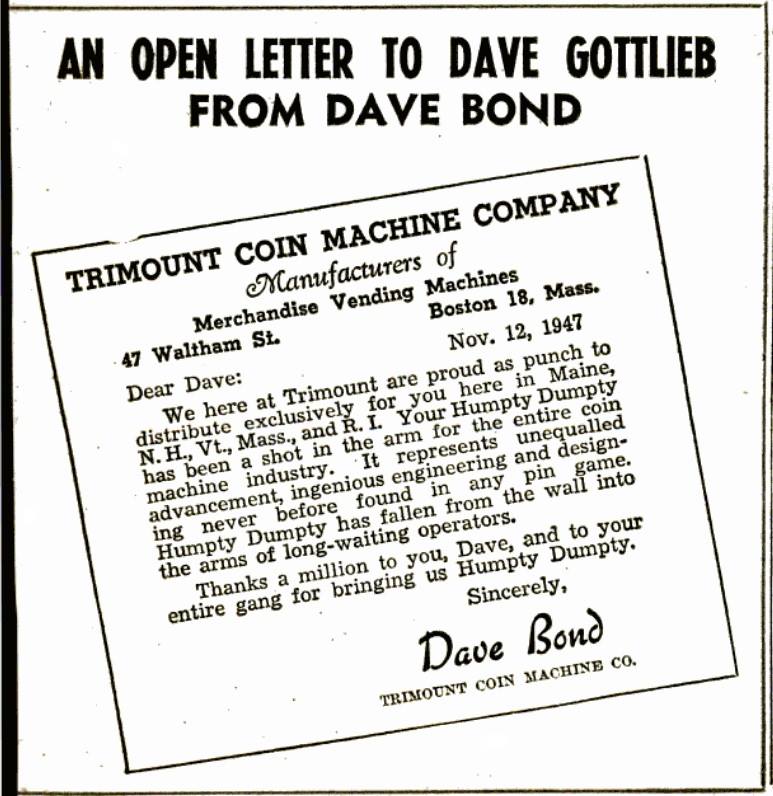 AN OPEN LETTER TO DAVE GOTTLIEB
FROM DAVE BOND

TRIMOUNT COIN MACHINE COMPANY
Manufacturers of
Merchandise Vending Machines
47 Waltham St. Boston 18, Mass.

Nov. 12, 1947

Dear Dave:

We here at Trimount are proud as punch to distribute exclusively for you here in Maine, N. H., Vt., Mass., and R. I. Your Humpty Dumpty has been a shot in the arm for the entire coin machine industry. It represents unequalled advancement, ingenious engineering and designing never before found in any pin game. Humpty Dumpty has fallen from the wall into the arms of long-waiting operators.

Thanks a million to you, Dave, and to your entire gang for bringing us Humpty Dumpty.

Sincerely,

Dave Bond

TRIMOUNT COIN MACHINE CO.